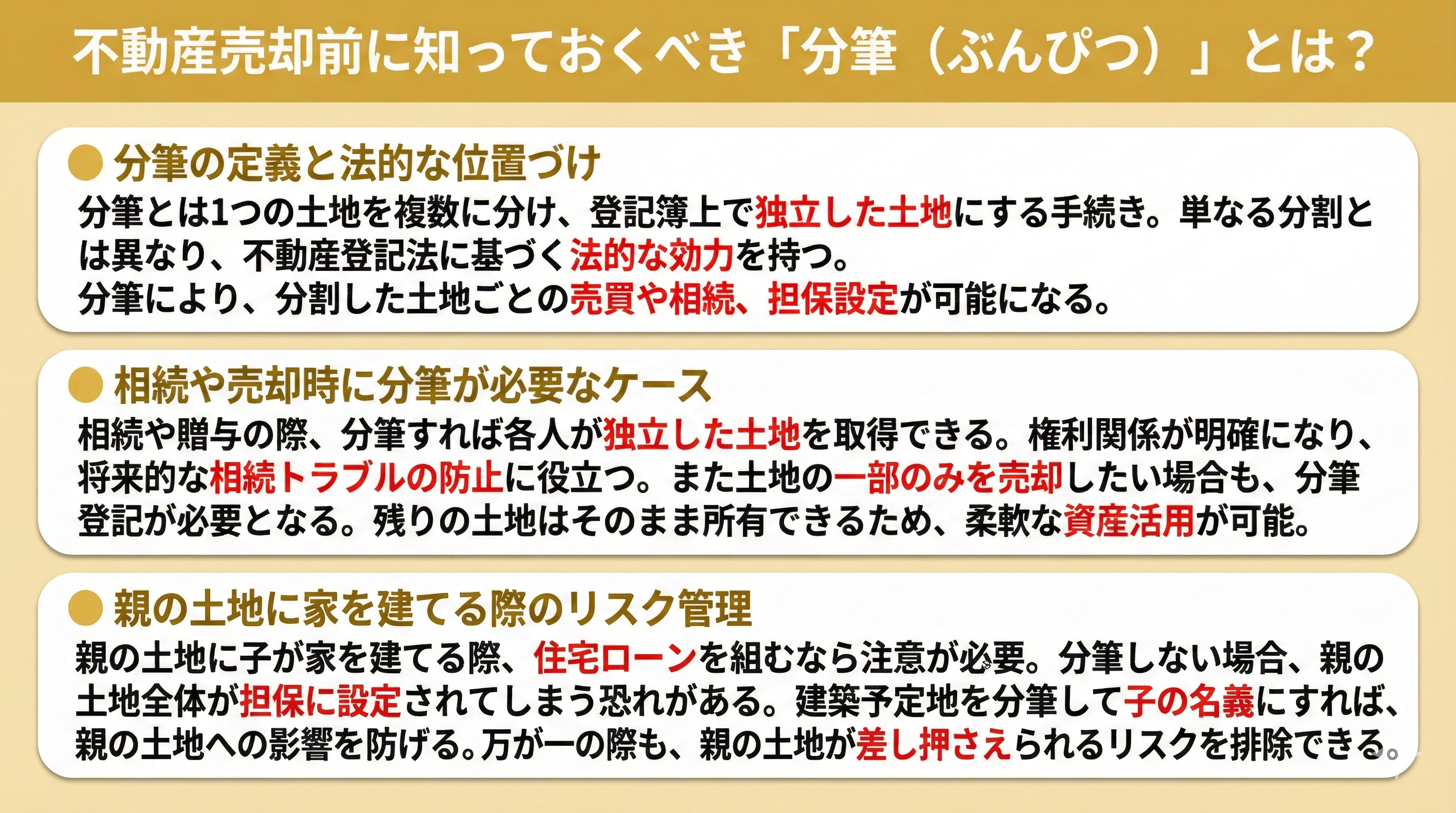 不動産売却前に知っておくべき「分筆（ぶんぴつ）」とは？

● 分筆の定義と法的な位置づけ
分筆とは1つの土地を複数に分け、登記簿上で独立した土地にする手続き。単なる分割とは異なり、不動産登記法に基づく法的な効力を持つ。
分筆により、分割した土地ごとの売買や相続、担保設定が可能になる。

● 相続や売却時に分筆が必要なケース
相続や贈与の際、分筆すれば各人が独立した土地を取得できる。権利関係が明確になり、将来的な相続トラブルの防止に役立つ。また土地の一部のみを売却したい場合も、分筆登記が必要となる。残りの土地はそのまま所有できるため、柔軟な資産活用が可能。

● 親の土地に家を建てる際のリスク管理
親の土地に子が家を建てる際、住宅ローンを組むなら注意が必要。分筆しない場合、親の土地全体が担保に設定されてしまう恐れがある。建築予定地を分筆して子の名義にすれば、親の土地への影響を防げる。万が一の際も、親の土地が差し押さえられるリスクを排除できる。